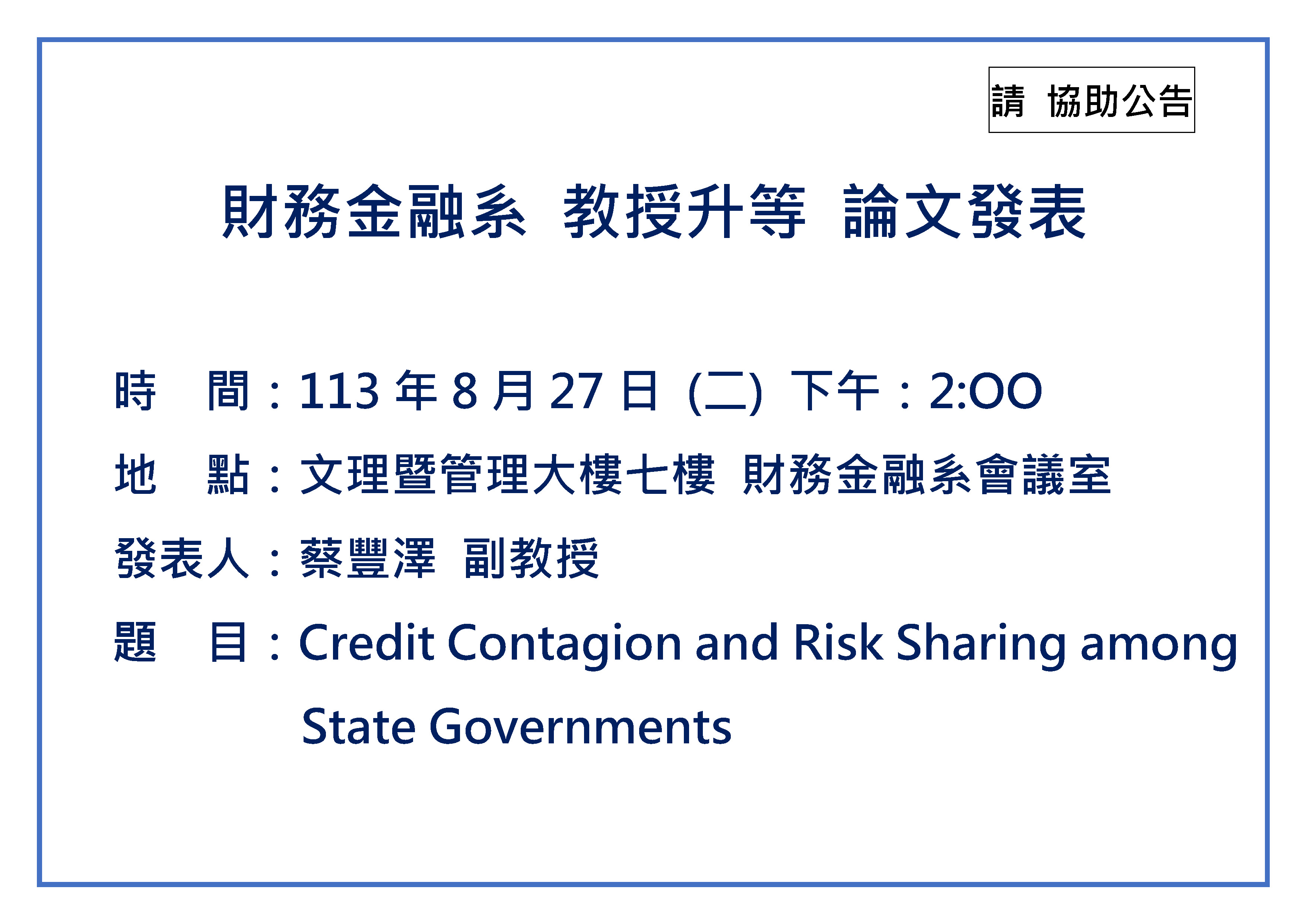 請 協助公告

財務金融系 教授升等 論文發表

時　間：113 年 8 月 27 日 (二) 下午：2:00

地　點：文理暨管理大樓七樓 財務金融系會議室

發表人：蔡豐澤 副教授

題　目：Credit Contagion and Risk Sharing among State Governments